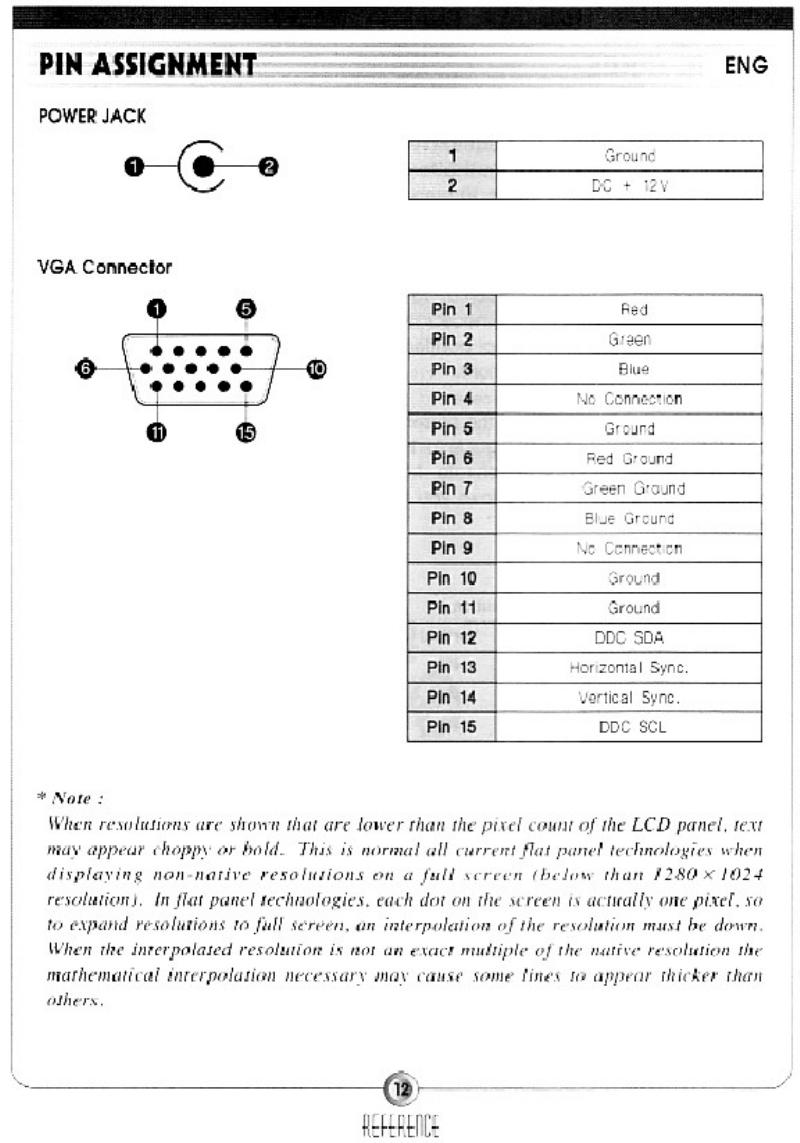 PIN ASSIGNMENT

ENG

POWER JACK

1 2

| 1 | Ground |
|---|---|
| 2 | DC + 12V |

VGA Connector

1 5 6 10 11 15

| Pin 1 | Red |
|---|---|
| Pin 2 | Green |
| Pin 3 | Blue |
| Pin 4 | No Connection |
| Pin 5 | Ground |
| Pin 6 | Red Ground |
| Pin 7 | Green Ground |
| Pin 8 | Blue Ground |
| Pin 9 | No Connection |
| Pin 10 | Ground |
| Pin 11 | Ground |
| Pin 12 | DDC SDA |
| Pin 13 | Horizontal Sync. |
| Pin 14 | Vertical Sync. |
| Pin 15 | DDC SCL |

* Note :

When resolutions are shown that are lower than the pixel count of the LCD panel, text may appear choppy or bold. This is normal all current flat panel technologies when displaying non-native resolutions on a full screen (below than $1280 \times 1024$ resolution). In flat panel technologies, each dot on the screen is actually one pixel, so to expand resolutions to full screen, an interpolation of the resolution must be down. When the interpolated resolution is not an exact multiple of the native resolution the mathematical interpolation necessary may cause some lines to appear thicker than others.

12

REFERENCE